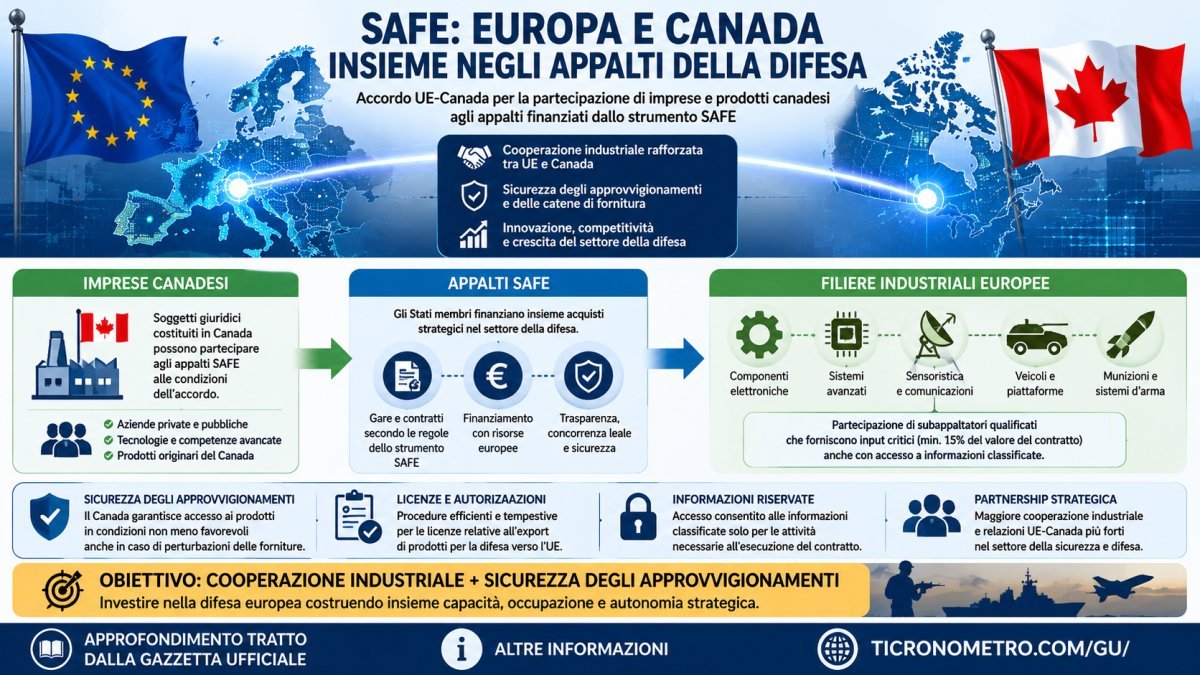 SAFE: EUROPA E CANADA
INSIEME NEGLI APPALTI DELLA DIFESA

Accordo UE-Canada per la partecipazione di imprese e prodotti canadesi agli appalti finanziati dallo strumento SAFE

Cooperazione industriale rafforzata tra UE e Canada

Sicurezza degli approvvigionamenti e delle catene di fornitura

Innovazione, competitività e crescita del settore della difesa

IMPRESE CANADESI

Soggetti giuridici costituiti in Canada possono partecipare agli appalti SAFE alle condizioni dell'accordo.

Aziende private e pubbliche
Tecnologie e competenze avancate
Prodotti originari del Canada

APPALTI SAFE

Gli Stati membri finanziano insieme acquisti strategici nel settore della difesa.

Gare e contratti secondo le regole dello strumento SAFE

Finanziamento con risorse europee

Trasparenza, concorrenza leale e sicurezza

FILIERE INDUSTRIALI EUROPEE

Componenti elettroniche

Sistemi avanzati

Sensoristica e comunicazioni

Veicoli e piattaforme

Munizioni e sistemi d'arma

Partecipazione di subappaltatori qualificati che forniscono input critici (min. 15% del valore del contratto) anche con accesso a informazioni classificate.

SICUREZZA DEGLI APPROVVIGIONAMENTI
Il Canada garantisce accesso ai prodotti in condizioni non meno favorevoli anche in caso di perturbazioni delle forniture.

LICENZE E AUTORIZAAZIONI
Procedure efficienti e tempestive per le licenze relative all'export di prodotti per la difesa verso l'UE.

INFORMAZIONI RISERVATE
Accesso consentito alle informazioni classificate solo per le attività necessarie all'esecuzione del contratto.

PARTNERSHIP STRATEGICA
Maggiore cooperazione industriale e relazioni UE-Canada più forti nel settore della sicurezza e difesa.

OBIETTIVO: COOPERAZIONE INDUSTRIALE + SICUREZZA DEGLI APPROVVIGIONAMENTI
Investire nella difesa europea costruendo insieme capacità, occupazione e autonomia strategica.

APPROFONDIMENTO TRATTO DALLA GAZZETTA UFFICIALE

ALTRE INFORMAZIONI

TICRONOMETRO.COM/GU/